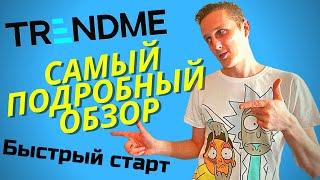 TRENDME

САМЫЙ ПОДРОБНЫЙ ОБЗОР

Быстрый старт